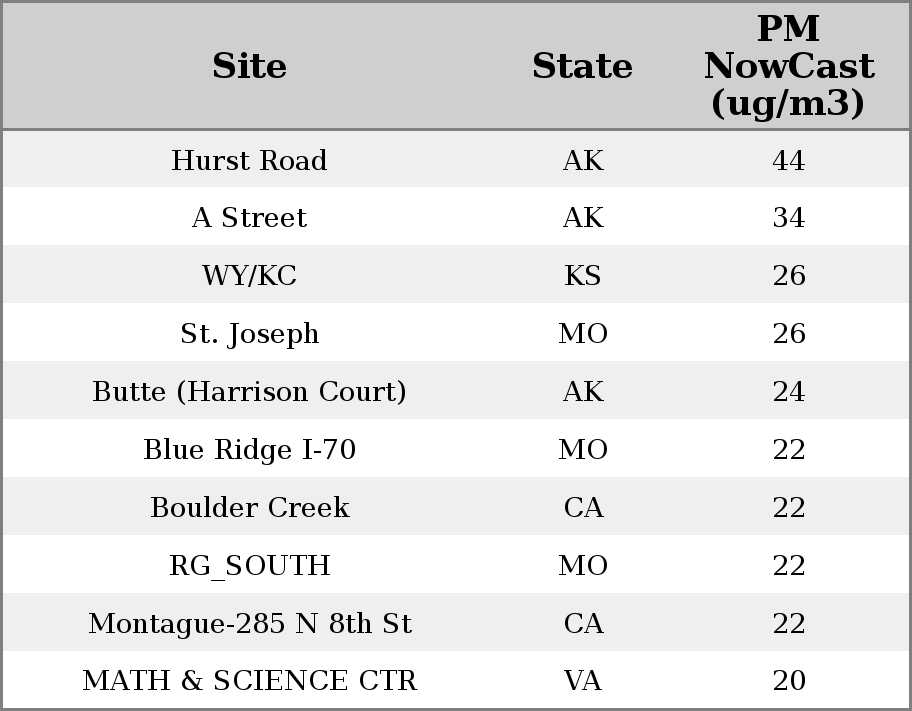 | Site | State | PM NowCast (ug/m3) |
|---|---|---|
| Hurst Road | AK | 44 |
| A Street | AK | 34 |
| WY/KC | KS | 26 |
| St. Joseph | MO | 26 |
| Butte (Harrison Court) | AK | 24 |
| Blue Ridge I-70 | MO | 22 |
| Boulder Creek | CA | 22 |
| RG_SOUTH | MO | 22 |
| Montague-285 N 8th St | CA | 22 |
| MATH & SCIENCE CTR | VA | 20 |